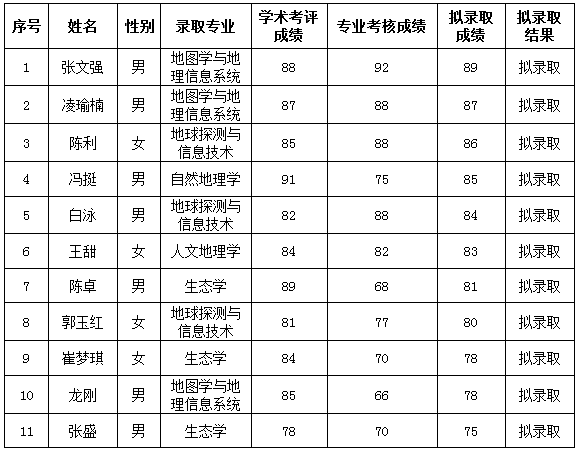 | 序号 | 姓名 | 性别 | 录取专业 | 学术考评成绩 | 专业考核成绩 | 拟录取成绩 | 拟录取结果 |
|---|---|---|---|---|---|---|---|
| 1 | 张文强 | 男 | 地图学与地理信息系统 | 88 | 92 | 89 | 拟录取 |
| 2 | 凌瑜楠 | 男 | 地图学与地理信息系统 | 87 | 88 | 87 | 拟录取 |
| 3 | 陈利 | 女 | 地球探测与信息技术 | 85 | 88 | 86 | 拟录取 |
| 4 | 冯挺 | 男 | 自然地理学 | 91 | 75 | 85 | 拟录取 |
| 5 | 白泳 | 男 | 地球探测与信息技术 | 82 | 88 | 84 | 拟录取 |
| 6 | 王甜 | 女 | 人文地理学 | 84 | 82 | 83 | 拟录取 |
| 7 | 陈卓 | 男 | 生态学 | 89 | 68 | 81 | 拟录取 |
| 8 | 郭玉红 | 女 | 地球探测与信息技术 | 81 | 77 | 80 | 拟录取 |
| 9 | 崔梦琪 | 女 | 生态学 | 84 | 70 | 78 | 拟录取 |
| 10 | 龙刚 | 男 | 地图学与地理信息系统 | 85 | 66 | 78 | 拟录取 |
| 11 | 张盛 | 男 | 生态学 | 78 | 70 | 75 | 拟录取 |